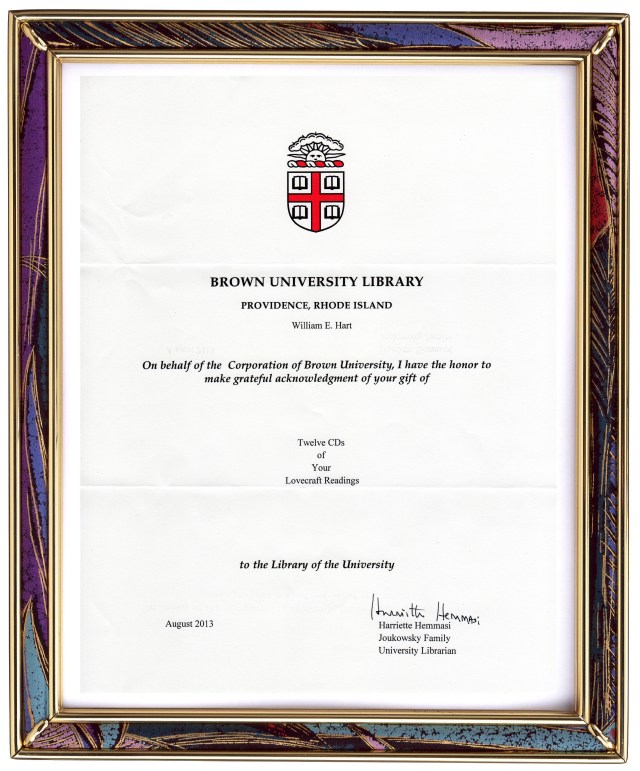 BROWN UNIVERSITY LIBRARY

PROVIDENCE, RHODE ISLAND

William E. Hart

On behalf of the Corporation of Brown University, I have the honor to make grateful acknowledgment of your gift of

Twelve CDs
of
Your
Lovecraft Readings

to the Library of the University

August 2013

Harriette Hemmasi

Harriette Hemmasi
Joukowsky Family
University Librarian